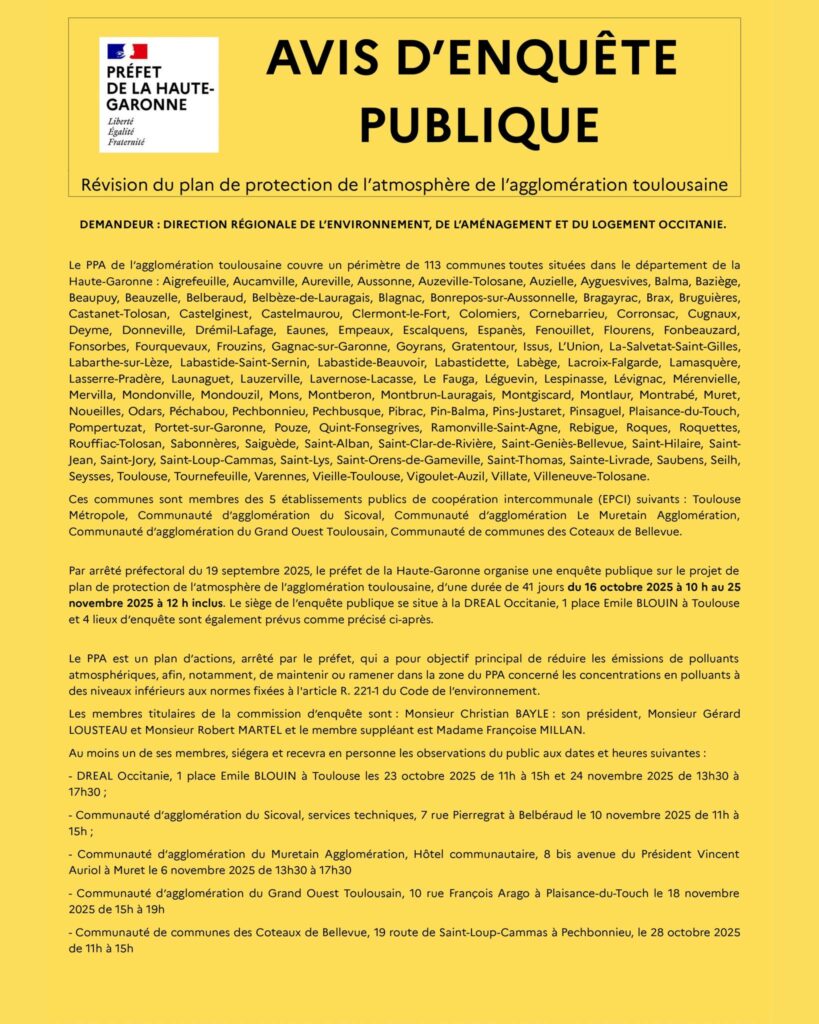 PRÉFET DE LA HAUTE-GARONNE
Liberté
Égalité
Fraternité

AVIS D'ENQUÊTE PUBLIQUE

Révision du plan de protection de l'atmosphère de l'agglomération toulousaine

DEMANDEUR : DIRECTION RÉGIONALE DE L'ENVIRONNEMENT, DE L'AMÉNAGEMENT ET DU LOGEMENT OCCITANIE.

Le PPA de l'agglomération toulousaine couvre un périmètre de 113 communes toutes situées dans le département de la Haute-Garonne : Aigrefeuille, Aucamville, Aureville, Aussonne, Auzeville-Tolosane, Auzielle, Ayguesvives, Balma, Baziège, Beaupuy, Beauzelle, Belberaud, Belbèze-de-Lauragais, Blagnac, Bonrepos-sur-Aussonnelle, Bragayrac, Brax, Bruguières, Castanet-Tolosan, Castelginest, Castelmaurou, Clermont-le-Fort, Colomiers, Cornebarrieu, Corronsac, Cugnaux, Deyme, Donneville, Drémil-Lafage, Eaunes, Empeaux, Escalquens, Espanès, Fenouillet, Flourens, Fonbeauzard, Fonsorbes, Fourquevaux, Frouzins, Gagnac-sur-Garonne, Goyrans, Gratentour, Issus, L'Union, La-Salvetat-Saint-Gilles, Labarthe-sur-Lèze, Labastide-Saint-Sernin, Labastide-Beauvoir, Labastidette, Labège, Lacroix-Falgarde, Lamasquère, Lasserre-Pradère, Launaguet, Lauzerville, Lavernose-Lacasse, Le Fauga, Léguevin, Lespinasse, Lévignac, Mérenvielle, Mervilla, Mondonville, Mondouzil, Mons, Montberon, Montbrun-Lauragais, Montgiscard, Montlaur, Montrabé, Muret, Noueilles, Odars, Péchabou, Pechbonnieu, Pechbusque, Pibrac, Pin-Balma, Pins-Justaret, Pinsaguel, Plaisance-du-Touch, Pompertuzat, Portet-sur-Garonne, Pouze, Quint-Fonsegrives, Ramonville-Saint-Agne, Rebigue, Roques, Roquettes, Rouffiac-Tolosan, Sabonnères, Saiguède, Saint-Alban, Saint-Clar-de-Rivière, Saint-Geniès-Bellevue, Saint-Hilaire, Saint-Jean, Saint-Jory, Saint-Loup-Cammas, Saint-Lys, Saint-Orens-de-Gameville, Saint-Thomas, Sainte-Livrade, Saubens, Seilh, Seysses, Toulouse, Tournefeuille, Varennes, Vieille-Toulouse, Vigoulet-Auzil, Villate, Villeneuve-Tolosane.

Ces communes sont membres des 5 établissements publics de coopération intercommunale (EPCI) suivants : Toulouse Métropole, Communauté d'agglomération du Sicoval, Communauté d'agglomération Le Muretain Agglomération, Communauté d'agglomération du Grand Ouest Toulousain, Communauté de communes des Coteaux de Bellevue.

Par arrêté préfectoral du 19 septembre 2025, le préfet de la Haute-Garonne organise une enquête publique sur le projet de plan de protection de l'atmosphère de l'agglomération toulousaine, d'une durée de 41 jours du 16 octobre 2025 à 10 h au 25 novembre 2025 à 12 h inclus. Le siège de l'enquête publique se situe à la DREAL Occitanie, 1 place Emile BLOUIN à Toulouse et 4 lieux d'enquête sont également prévus comme précisé ci-après.

Le PPA est un plan d'actions, arrêté par le préfet, qui a pour objectif principal de réduire les émissions de polluants atmosphériques, afin, notamment, de maintenir ou ramener dans la zone du PPA concerné les concentrations en polluants à des niveaux inférieurs aux normes fixées à l'article R. 221-1 du Code de l'environnement.

Les membres titulaires de la commission d'enquête sont : Monsieur Christian BAYLE : son président, Monsieur Gérard LOUSTEAU et Monsieur Robert MARTEL et le membre suppléant est Madame Françoise MILLAN.

Au moins un de ses membres, siégera et recevra en personne les observations du public aux dates et heures suivantes :

- DREAL Occitanie, 1 place Emile BLOUIN à Toulouse les 23 octobre 2025 de 11h à 15h et 24 novembre 2025 de 13h30 à 17h30 ;

- Communauté d'agglomération du Sicoval, services techniques, 7 rue Pierregrat à Belbéraud le 10 novembre 2025 de 11h à 15h ;

- Communauté d'agglomération du Muretain Agglomération, Hôtel communautaire, 8 bis avenue du Président Vincent Auriol à Muret le 6 novembre 2025 de 13h30 à 17h30

- Communauté d'agglomération du Grand Ouest Toulousain, 10 rue François Arago à Plaisance-du-Touch le 18 novembre 2025 de 15h à 19h

- Communauté de communes des Coteaux de Bellevue, 19 route de Saint-Loup-Cammas à Pechbonnieu, le 28 octobre 2025 de 11h à 15h